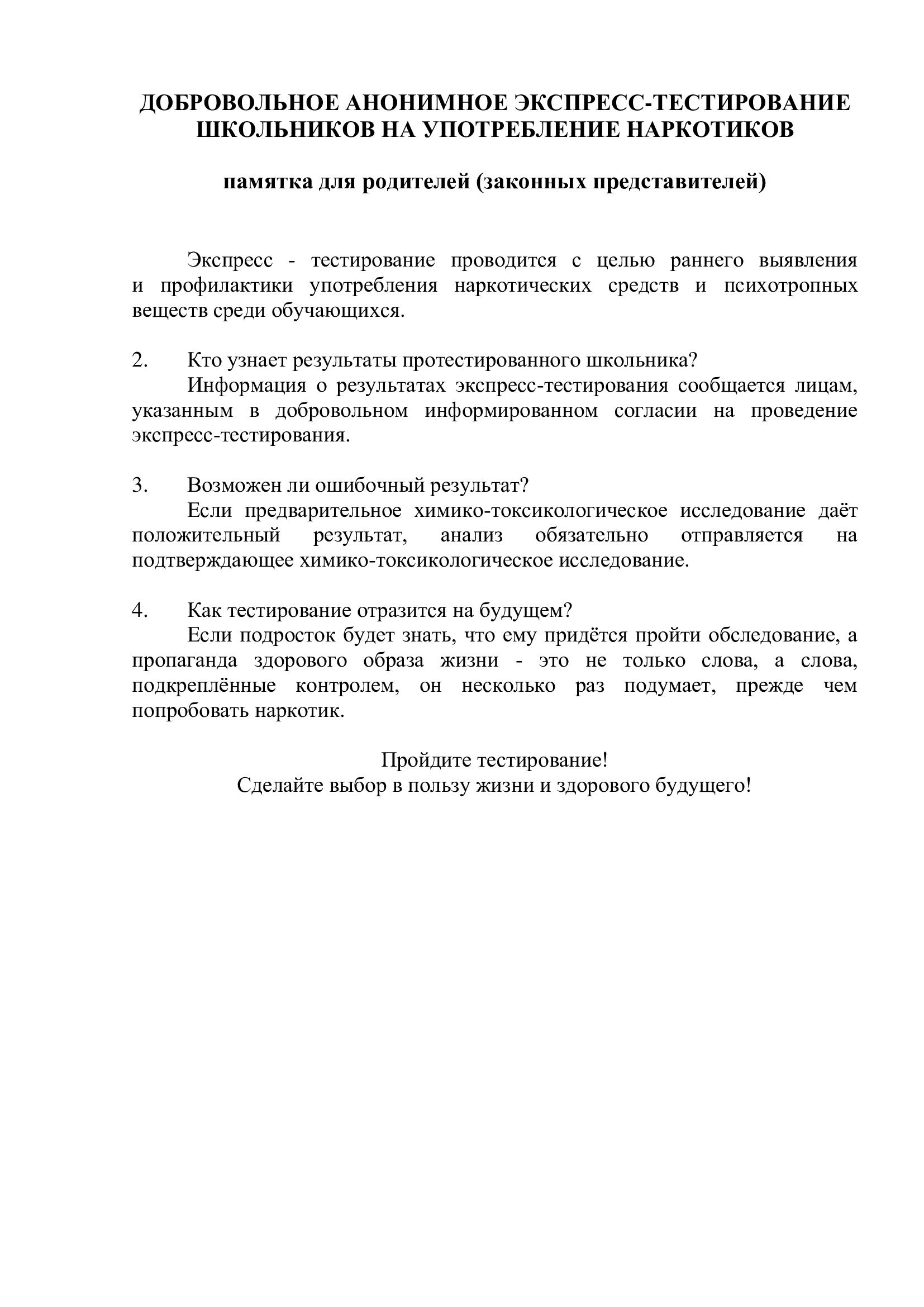 ДОБРОВОЛЬНОЕ АНОНИМНОЕ ЭКСПРЕСС-ТЕСТИРОВАНИЕ ШКОЛЬНИКОВ НА УПОТРЕБЛЕНИЕ НАРКОТИКОВ

памятка для родителей (законных представителей)

Экспресс - тестирование проводится с целью раннего выявления и профилактики употребления наркотических средств и психотропных веществ среди обучающихся.

2. Кто узнает результаты протестированного школьника?
Информация о результатах экспресс-тестирования сообщается лицам, указанным в добровольном информированном согласии на проведение экспресс-тестирования.

3. Возможен ли ошибочный результат?
Если предварительное химико-токсикологическое исследование даёт положительный результат, анализ обязательно отправляется на подтверждающее химико-токсикологическое исследование.

4. Как тестирование отразится на будущем?
Если подросток будет знать, что ему придётся пройти обследование, а пропаганда здорового образа жизни - это не только слова, а слова, подкреплённые контролем, он несколько раз подумает, прежде чем попробовать наркотик.

Пройдите тестирование!
Сделайте выбор в пользу жизни и здорового будущего!